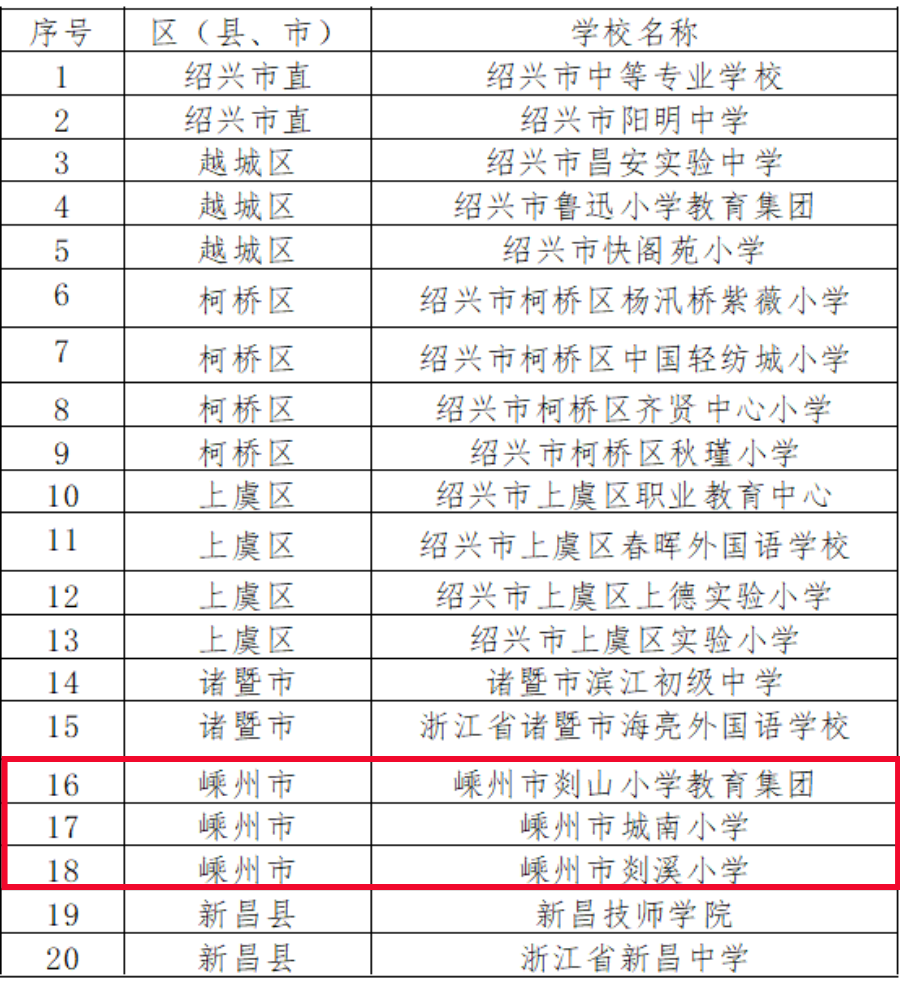 | 序号 | 区（县、市） | 学校名称 |
|---|---|---|
| 1 | 绍兴市直 | 绍兴市中等专业学校 |
| 2 | 绍兴市直 | 绍兴市阳明中学 |
| 3 | 越城区 | 绍兴市昌安实验中学 |
| 4 | 越城区 | 绍兴市鲁迅小学教育集团 |
| 5 | 越城区 | 绍兴市快阁苑小学 |
| 6 | 柯桥区 | 绍兴市柯桥区杨汛桥紫薇小学 |
| 7 | 柯桥区 | 绍兴市柯桥区中国轻纺城小学 |
| 8 | 柯桥区 | 绍兴市柯桥区齐贤中心小学 |
| 9 | 柯桥区 | 绍兴市柯桥区秋瑾小学 |
| 10 | 上虞区 | 绍兴市上虞区职业教育中心 |
| 11 | 上虞区 | 绍兴市上虞区春晖外国语学校 |
| 12 | 上虞区 | 绍兴市上虞区上德实验小学 |
| 13 | 上虞区 | 绍兴市上虞区实验小学 |
| 14 | 诸暨市 | 诸暨市滨江初级中学 |
| 15 | 诸暨市 | 浙江省诸暨市海亮外国语学校 |
| 16 | 嵊州市 | 嵊州市剡山小学教育集团 |
| 17 | 嵊州市 | 嵊州市城南小学 |
| 18 | 嵊州市 | 嵊州市剡溪小学 |
| 19 | 新昌县 | 新昌技师学院 |
| 20 | 新昌县 | 浙江省新昌中学 |